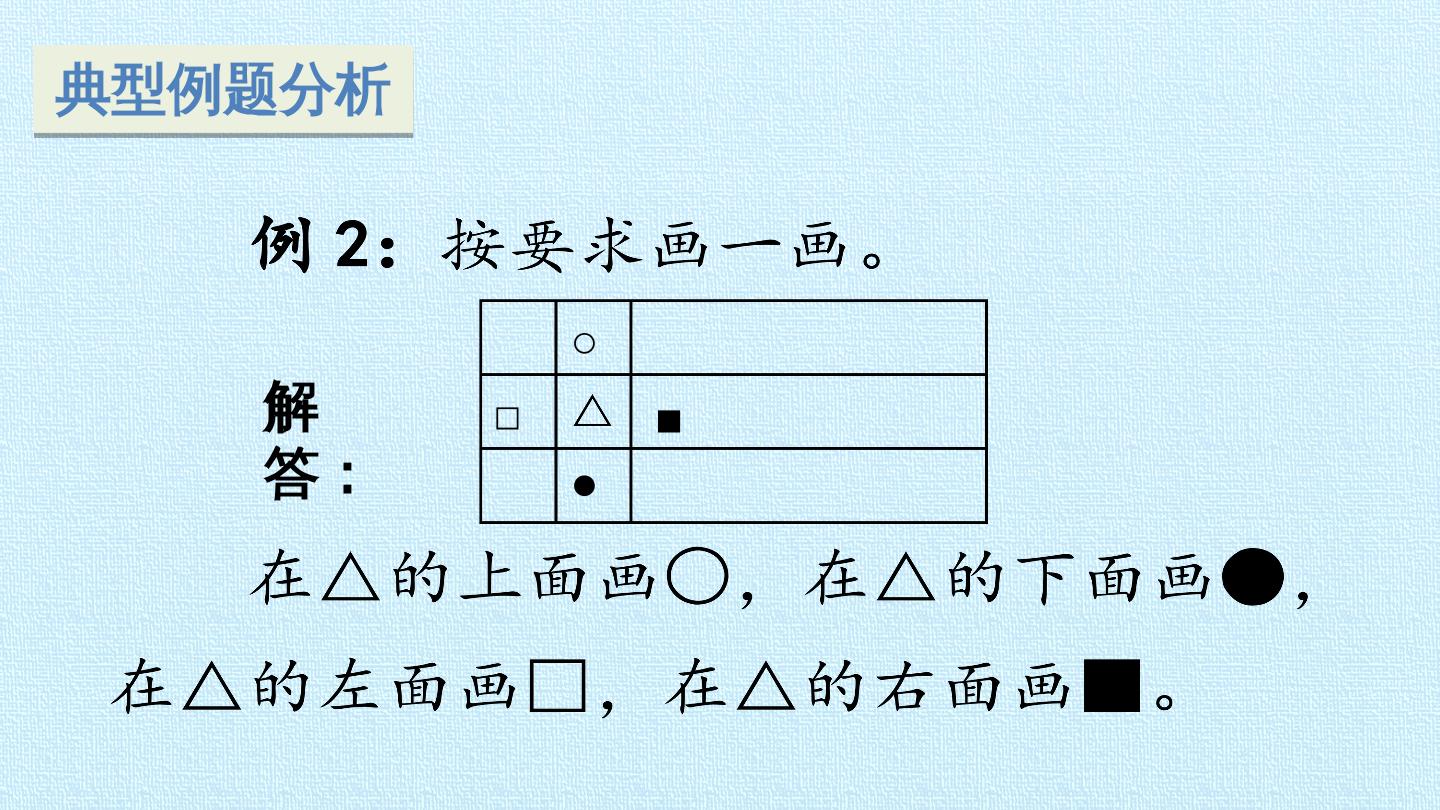 典型例题分析

例2：按要求画一画。

解答：

|  | ○ |  |
|---|---|---|
| □ | △ | ■ |
|  | ● |  |

在△的上面画○，在△的下面画●，在△的左面画□，在△的右面画■。